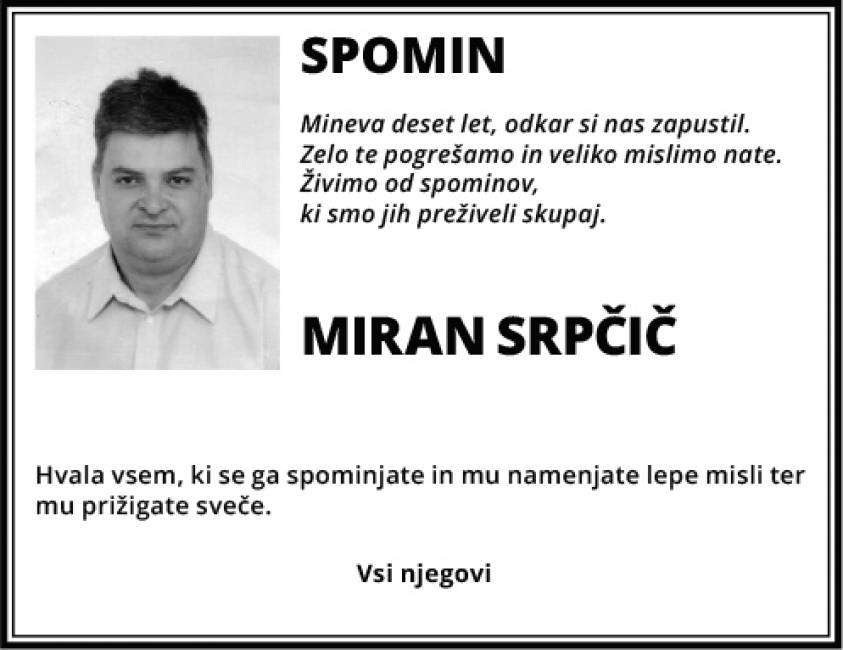 SPOMIN

Mineva deset let, odkar si nas zapustil.
Zelo te pogrešamo in veliko mislimo nate.
Živimo od spominov,
ki smo jih preživeli skupaj.

MIRAN SRPČIČ

Hvala vsem, ki se ga spominjate in mu namenjate lepe misli ter mu prižigate sveče.

Vsi njegovi